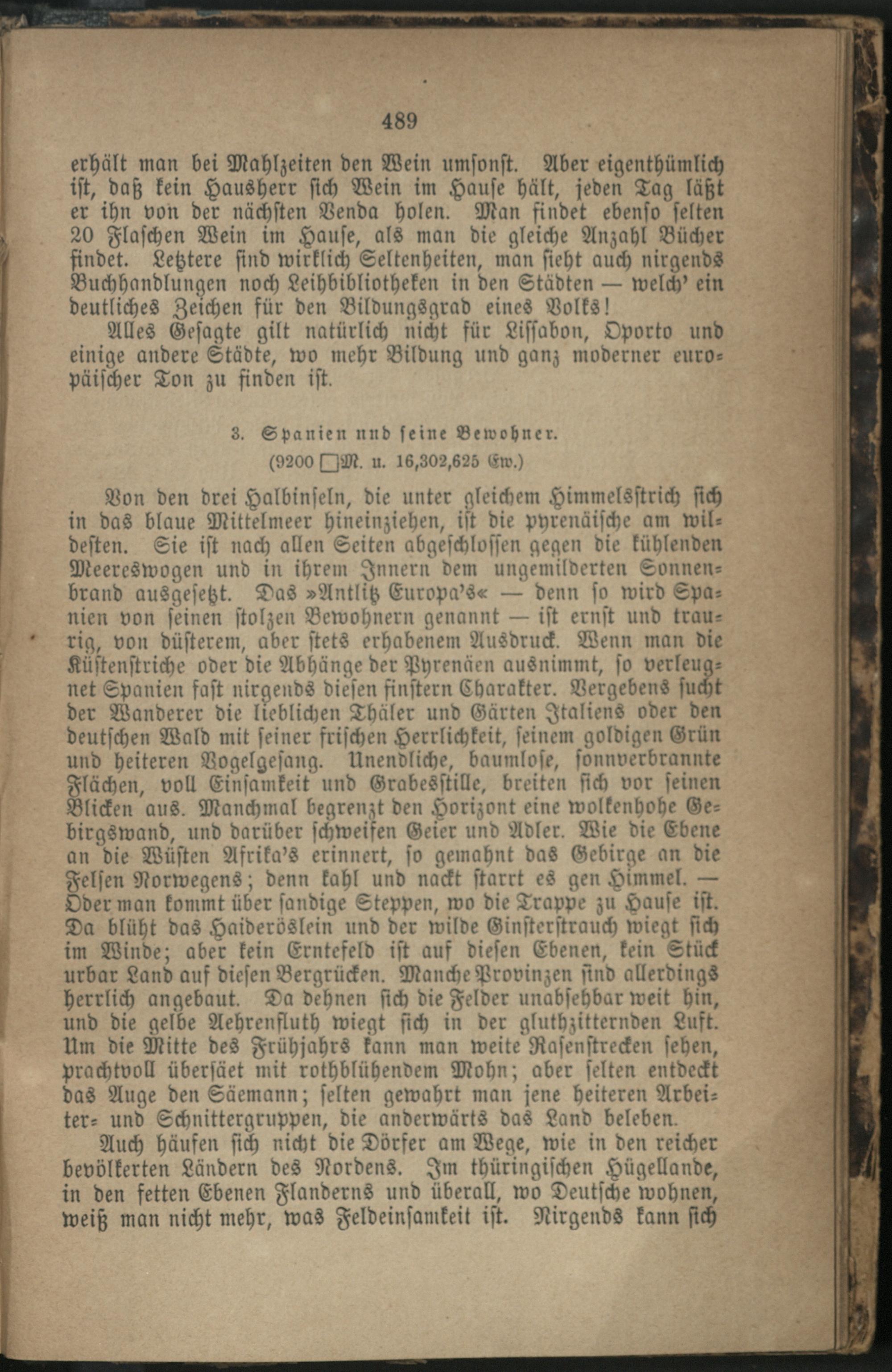 489

erhält man bei Mahlzeiten den Wein umsonst. Aber eigenthümlich ist, daß kein Hausherr sich Wein im Hause hält, jeden Tag läßt er ihn von der nächsten Venda holen. Man findet ebenso selten 20 Flaschen Wein im Hause, als man die gleiche Anzahl Bücher findet. Letztere sind wirklich Seltenheiten, man sieht auch nirgends Buchhandlungen noch Leihbibliotheken in den Städten — welch' ein deutliches Zeichen für den Bildungsgrad eines Volks!

Alles Gesagte gilt natürlich nicht für Lissabon, Oporto und einige andere Städte, wo mehr Bildung und ganz moderner europäischer Ton zu finden ist.

3. Spanien und seine Bewohner.
(9200 □M. u. 16,302,625 Ew.)

Von den drei Halbinseln, die unter gleichem Himmelsstrich sich in das blaue Mittelmeer hineinziehen, ist die pyrenäische am wildesten. Sie ist nach allen Seiten abgeschlossen gegen die kühlenden Meereswogen und in ihrem Innern dem ungemilderten Sonnenbrand ausgesetzt. Das »Antlitz Europa's« — denn so wird Spanien von seinen stolzen Bewohnern genannt — ist ernst und traurig, von düsterem, aber stets erhabenem Ausdruck. Wenn man die Küstenstriche oder die Abhänge der Pyrenäen ausnimmt, so verleugnet Spanien fast nirgends diesen finstern Charakter. Vergebens sucht der Wanderer die lieblichen Thäler und Gärten Italiens oder den deutschen Wald mit seiner frischen Herrlichkeit, seinem goldigen Grün und heiteren Vogelgesang. Unendliche, baumlose, sonnverbrannte Flächen, voll Einsamkeit und Grabesstille, breiten sich vor seinen Blicken aus. Manchmal begrenzt den Horizont eine wolkenhohe Gebirgswand, und darüber schweifen Geier und Adler. Wie die Ebene an die Wüsten Afrika's erinnert, so gemahnt das Gebirge an die Felsen Norwegens; denn kahl und nackt starrt es gen Himmel. — Oder man kommt über sandige Steppen, wo die Trappe zu Hause ist. Da blüht das Haideröslein und der wilde Ginsterstrauch wiegt sich im Winde; aber kein Erntefeld ist auf diesen Ebenen, kein Stück urbar Land auf diesen Bergrücken. Manche Provinzen sind allerdings herrlich angebaut. Da dehnen sich die Felder unabsehbar weit hin, und die gelbe Aehrenfluth wiegt sich in der gluthzitternden Luft. Um die Mitte des Frühjahrs kann man weite Rasenstrecken sehen, prachtvoll übersäet mit rothblühendem Mohn; aber selten entdeckt das Auge den Säemann; selten gewahrt man jene heiteren Arbeiter- und Schnittergruppen, die anderwärts das Land beleben.

Auch häufen sich nicht die Dörfer am Wege, wie in den reicher bevölkerten Ländern des Nordens. Im thüringischen Hügellande, in den fetten Ebenen Flanderns und überall, wo Deutsche wohnen, weiß man nicht mehr, was Feldeinsamkeit ist. Nirgends kann sich